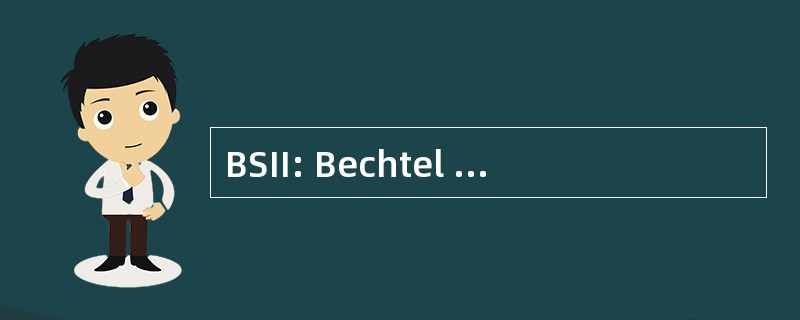 BSII: Bechtel ...